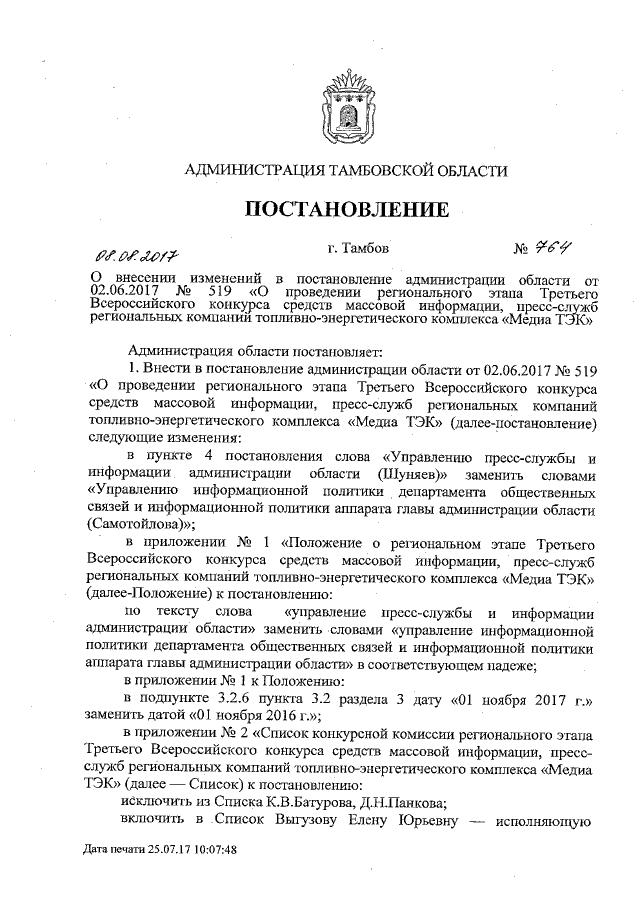 АДМИНИСТРАЦИЯ ТАМБОВСКОЙ ОБЛАСТИ

ПОСТАНОВЛЕНИЕ

08.08.2017 г. Тамбов № 764

О внесении изменений в постановление администрации области от 02.06.2017 № 519 «О проведении регионального этапа Третьего Всероссийского конкурса средств массовой информации, пресс-служб региональных компаний топливно-энергетического комплекса «Медиа ТЭК»

Администрация области постановляет:

1. Внести в постановление администрации области от 02.06.2017 № 519 «О проведении регионального этапа Третьего Всероссийского конкурса средств массовой информации, пресс-служб региональных компаний топливно-энергетического комплекса «Медиа ТЭК» (далее-постановление) следующие изменения:

в пункте 4 постановления слова «Управлению пресс-службы и информации администрации области (Шуняев)» заменить словами «Управлению информационной политики департамента общественных связей и информационной политики аппарата главы администрации области (Самотойлова)»;

в приложении № 1 «Положение о региональном этапе Третьего Всероссийского конкурса средств массовой информации, пресс-служб региональных компаний топливно-энергетического комплекса «Медиа ТЭК» (далее-Положение) к постановлению:

по тексту слова «управление пресс-службы и информации администрации области» заменить словами «управление информационной политики департамента общественных связей и информационной политики аппарата главы администрации области» в соответствующем падеже;

в приложении № 1 к Положению:

в подпункте 3.2.6 пункта 3.2 раздела 3 дату «01 ноября 2017 г.» заменить датой «01 ноября 2016 г.»;

в приложении № 2 «Список конкурсной комиссии регионального этапа Третьего Всероссийского конкурса средств массовой информации, пресс-служб региональных компаний топливно-энергетического комплекса «Медиа ТЭК» (далее — Список) к постановлению:

исключить из Списка К.В.Батурова, Д.Н.Панкова;

включить в Список Выгузову Елену Юрьевну — исполняющую

Дата печати 25.07.17 10:07:48